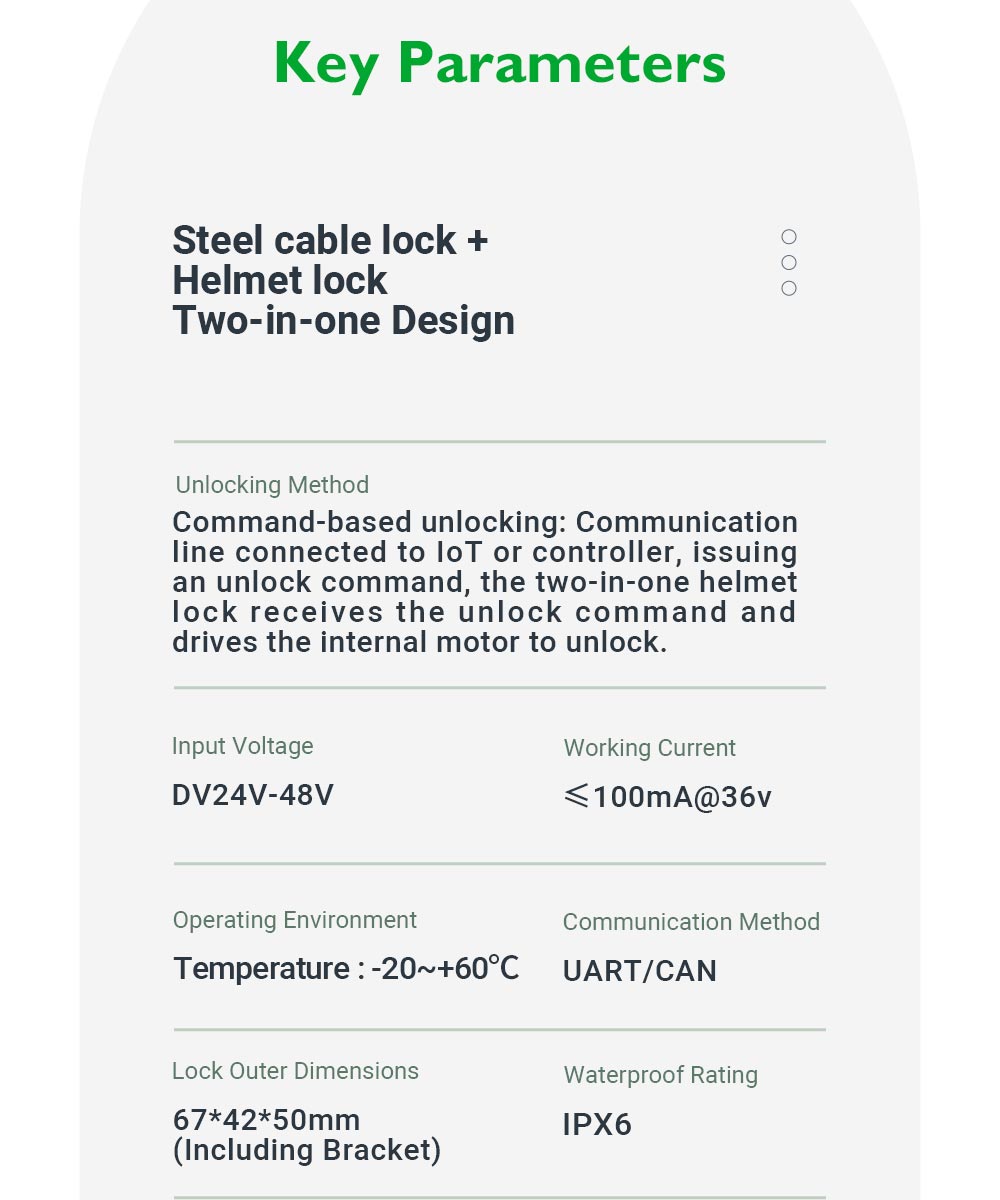 Key Parameters

Steel cable lock +
Helmet lock
Two-in-one Design

Unlocking Method

Command-based unlocking: Communication line connected to IoT or controller, issuing an unlock command, the two-in-one helmet lock receives the unlock command and drives the internal motor to unlock.

Input Voltage

DV24V-48V

Working Current

≤100mA@36v

Operating Environment

Temperature : -20~+60℃

Communication Method

UART/CAN

Lock Outer Dimensions

67*42*50mm
(Including Bracket)

Waterproof Rating

IPX6